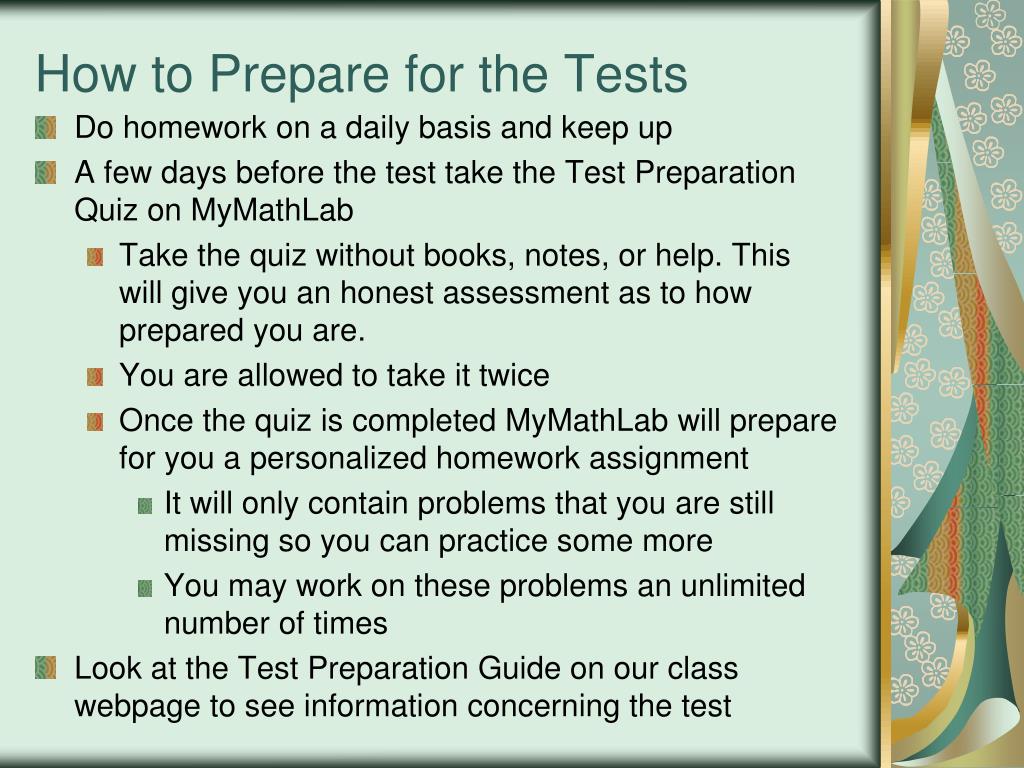 How to Prepare for the Tests

Do homework on a daily basis and keep up

A few days before the test take the Test Preparation Quiz on MyMathLab

Take the quiz without books, notes, or help. This will give you an honest assessment as to how prepared you are.

You are allowed to take it twice

Once the quiz is completed MyMathLab will prepare for you a personalized homework assignment

It will only contain problems that you are still missing so you can practice some more

You may work on these problems an unlimited number of times

Look at the Test Preparation Guide on our class webpage to see information concerning the test